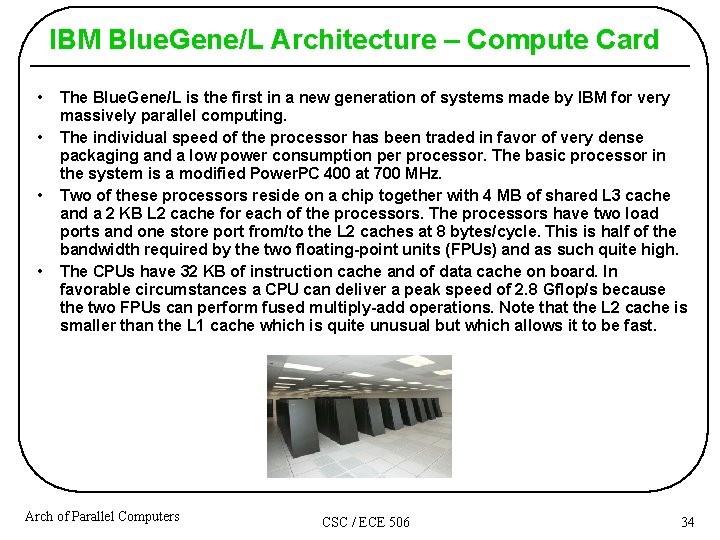 IBM BlueGene/L Architecture – Compute Card

• The BlueGene/L is the first in a new generation of systems made by IBM for very massively parallel computing.

• The individual speed of the processor has been traded in favor of very dense packaging and a low power consumption per processor. The basic processor in the system is a modified PowerPC 400 at 700 MHz.

• Two of these processors reside on a chip together with 4 MB of shared L3 cache and a 2 KB L2 cache for each of the processors. The processors have two load ports and one store port from/to the L2 caches at 8 bytes/cycle. This is half of the bandwidth required by the two floating-point units (FPUs) and as such quite high.

• The CPUs have 32 KB of instruction cache and of data cache on board. In favorable circumstances a CPU can deliver a peak speed of 2.8 Gflop/s because the two FPUs can perform fused multiply-add operations. Note that the L2 cache is smaller than the L1 cache which is quite unusual but which allows it to be fast.

Arch of Parallel Computers

CSC / ECE 506

34